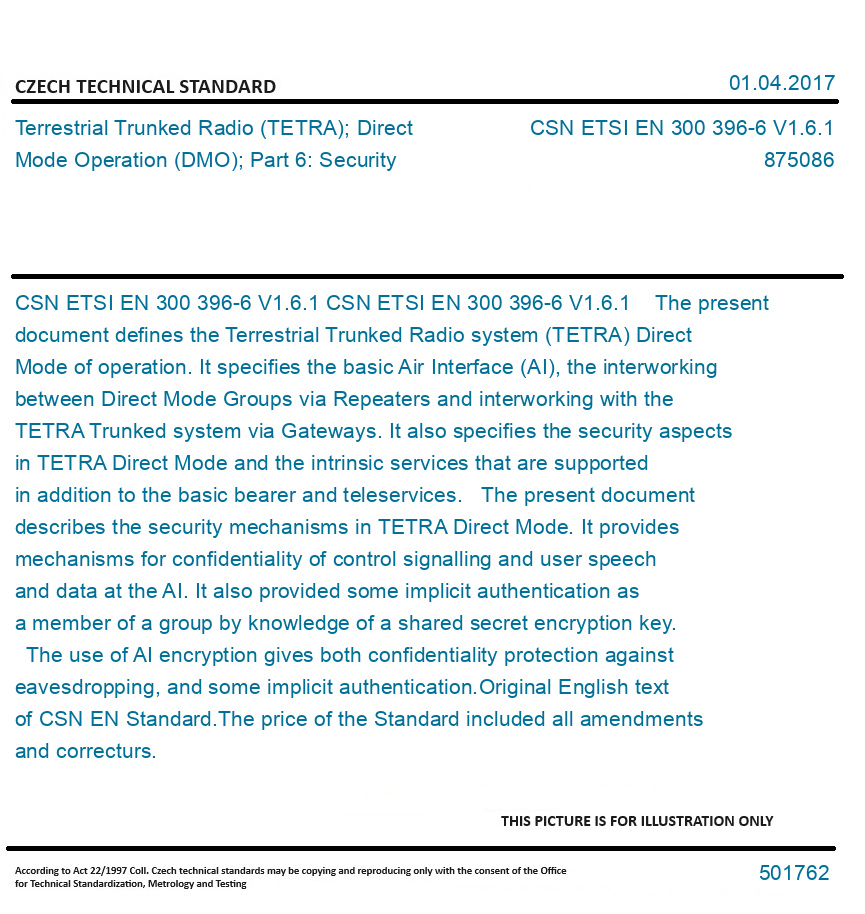 CZECH TECHNICAL STANDARD

01.04.2017

Terrestrial Trunked Radio (TETRA); Direct Mode Operation (DMO); Part 6: Security

CSN ETSI EN 300 396-6 V1.6.1
875086

CSN ETSI EN 300 396-6 V1.6.1 CSN ETSI EN 300 396-6 V1.6.1 The present document defines the Terrestrial Trunked Radio system (TETRA) Direct Mode of operation. It specifies the basic Air Interface (AI), the interworking between Direct Mode Groups via Repeaters and interworking with the TETRA Trunked system via Gateways. It also specifies the security aspects in TETRA Direct Mode and the intrinsic services that are supported in addition to the basic bearer and teleservices. The present document describes the security mechanisms in TETRA Direct Mode. It provides mechanisms for confidentiality of control signalling and user speech and data at the AI. It also provided some implicit authentication as a member of a group by knowledge of a shared secret encryption key. The use of AI encryption gives both confidentiality protection against eavesdropping, and some implicit authentication.Original English text of CSN EN Standard.The price of the Standard included all amendments and correcturs.

THIS PICTURE IS FOR ILLUSTRATION ONLY

According to Act 22/1997 Coll. Czech technical standards may be copying and reproducing only with the consent of the Office for Technical Standardization, Metrology and Testing

501762